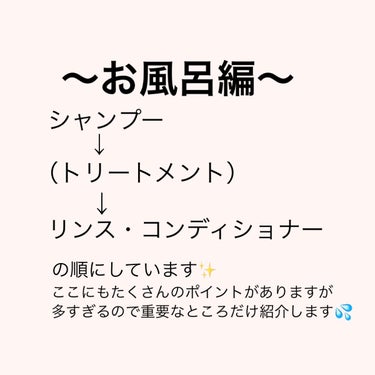 〜お風呂編〜

シャンプー
↓
（トリートメント）
↓
リンス・コンディショナー

の順にしています✨
ここにもたくさんのポイントがありますが多すぎるので重要なところだけ紹介します💦